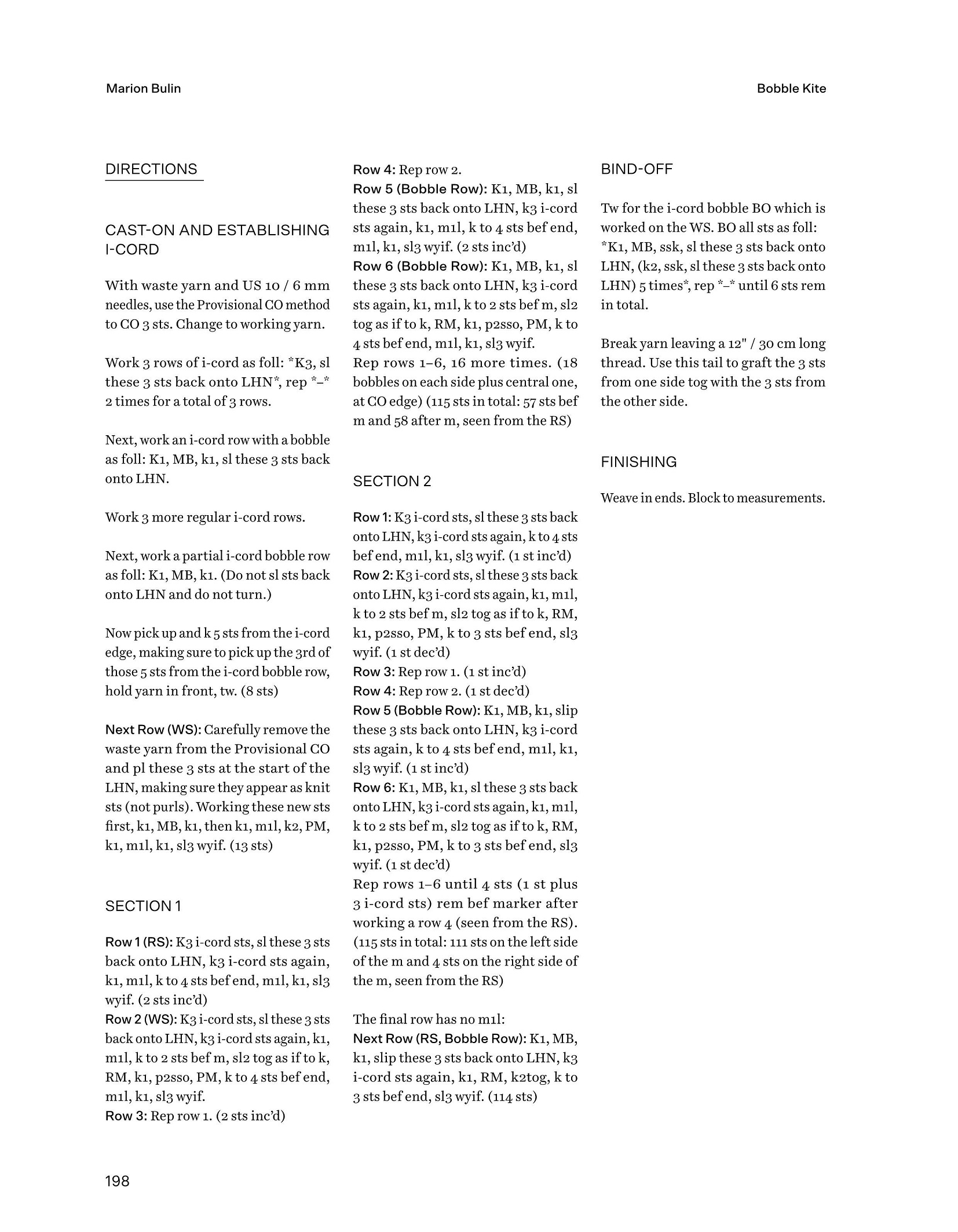 Marion Bulin

Bobble Kite

DIRECTIONS

CAST-ON AND ESTABLISHING I-CORD

With waste yarn and US 10 / 6 mm needles, use the Provisional CO method to CO 3 sts. Change to working yarn.

Work 3 rows of i-cord as foll: *K3, sl these 3 sts back onto LHN*, rep *–* 2 times for a total of 3 rows.

Next, work an i-cord row with a bobble as foll: K1, MB, k1, sl these 3 sts back onto LHN.

Work 3 more regular i-cord rows.

Next, work a partial i-cord bobble row as foll: K1, MB, k1. (Do not sl sts back onto LHN and do not turn.)

Now pick up and k 5 sts from the i-cord edge, making sure to pick up the 3rd of those 5 sts from the i-cord bobble row, hold yarn in front, tw. (8 sts)

Next Row (WS): Carefully remove the waste yarn from the Provisional CO and pl these 3 sts at the start of the LHN, making sure they appear as knit sts (not purls). Working these new sts first, k1, MB, k1, then k1, m1l, k2, PM, k1, m1l, k1, sl3 wyif. (13 sts)

SECTION 1

Row 1 (RS): K3 i-cord sts, sl these 3 sts back onto LHN, k3 i-cord sts again, k1, m1l, k to 4 sts bef end, m1l, k1, sl3 wyif. (2 sts inc'd)
Row 2 (WS): K3 i-cord sts, sl these 3 sts back onto LHN, k3 i-cord sts again, k1, m1l, k to 2 sts bef m, sl2 tog as if to k, RM, k1, p2sso, PM, k to 4 sts bef end, m1l, k1, sl3 wyif.
Row 3: Rep row 1. (2 sts inc'd)
Row 4: Rep row 2.
Row 5 (Bobble Row): K1, MB, k1, sl these 3 sts back onto LHN, k3 i-cord sts again, k1, m1l, k to 4 sts bef end, m1l, k1, sl3 wyif. (2 sts inc'd)
Row 6 (Bobble Row): K1, MB, k1, sl these 3 sts back onto LHN, k3 i-cord sts again, k1, m1l, k to 2 sts bef m, sl2 tog as if to k, RM, k1, p2sso, PM, k to 4 sts bef end, m1l, k1, sl3 wyif.
Rep rows 1–6, 16 more times. (18 bobbles on each side plus central one, at CO edge) (115 sts in total: 57 sts bef m and 58 after m, seen from the RS)

SECTION 2

Row 1: K3 i-cord sts, sl these 3 sts back onto LHN, k3 i-cord sts again, k to 4 sts bef end, m1l, k1, sl3 wyif. (1 st inc'd)
Row 2: K3 i-cord sts, sl these 3 sts back onto LHN, k3 i-cord sts again, k1, m1l, k to 2 sts bef m, sl2 tog as if to k, RM, k1, p2sso, PM, k to 3 sts bef end, sl3 wyif. (1 st dec'd)
Row 3: Rep row 1. (1 st inc'd)
Row 4: Rep row 2. (1 st dec'd)
Row 5 (Bobble Row): K1, MB, k1, slip these 3 sts back onto LHN, k3 i-cord sts again, k to 4 sts bef end, m1l, k1, sl3 wyif. (1 st inc'd)
Row 6: K1, MB, k1, sl these 3 sts back onto LHN, k3 i-cord sts again, k1, m1l, k to 2 sts bef m, sl2 tog as if to k, RM, k1, p2sso, PM, k to 3 sts bef end, sl3 wyif. (1 st dec'd)
Rep rows 1–6 until 4 sts (1 st plus 3 i-cord sts) rem bef marker after working a row 4 (seen from the RS). (115 sts in total: 111 sts on the left side of the m and 4 sts on the right side of the m, seen from the RS)

The final row has no m1l:
Next Row (RS, Bobble Row): K1, MB, k1, slip these 3 sts back onto LHN, k3 i-cord sts again, k1, RM, k2tog, k to 3 sts bef end, sl3 wyif. (114 sts)

BIND-OFF

Tw for the i-cord bobble BO which is worked on the WS. BO all sts as foll: *K1, MB, ssk, sl these 3 sts back onto LHN, (k2, ssk, sl these 3 sts back onto LHN) 5 times*, rep *–* until 6 sts rem in total.

Break yarn leaving a 12" / 30 cm long thread. Use this tail to graft the 3 sts from one side tog with the 3 sts from the other side.

FINISHING

Weave in ends. Block to measurements.

198